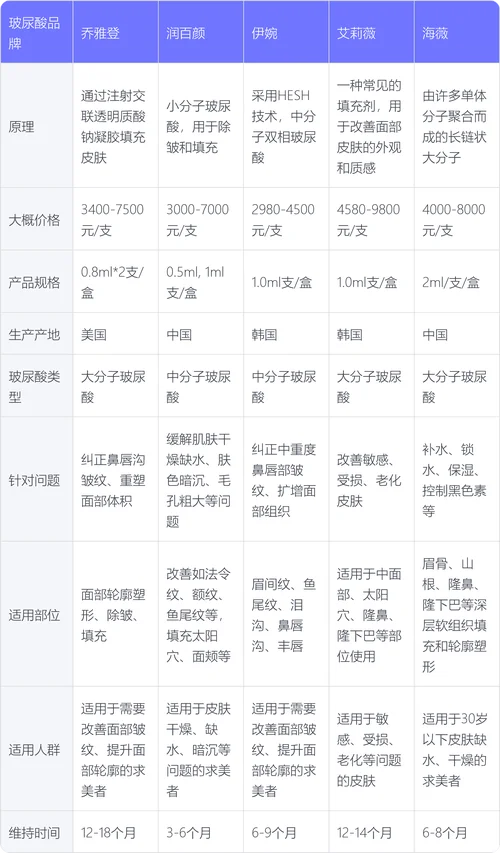 | 玻尿酸品牌 | 乔雅登 | 润百颜 | 伊婉 | 艾莉薇 | 海薇 |
|---|---|---|---|---|---|
| 原理 | 通过注射交联透明质酸钠凝胶填充皮肤 | 小分子玻尿酸，用于除皱和填充 | 采用HESH技术，中分子双相玻尿酸 | 一种常见的填充剂，用于改善面部皮肤的外观和质感 | 由许多单体分子聚合而成的长链状大分子 |
| 大概价格 | 3400-7500元/支 | 3000-7000元/支 | 2980-4500元/支 | 4580-9800元/支 | 4000-8000元/支 |
| 产品规格 | 0.8ml*2支/盒 | 0.5ml, 1ml支/盒 | 1.0ml支/盒 | 1.0ml支/盒 | 2ml/支/盒 |
| 生产产地 | 美国 | 中国 | 韩国 | 韩国 | 中国 |
| 玻尿酸类型 | 大分子玻尿酸 | 中分子玻尿酸 | 中分子玻尿酸 | 大分子玻尿酸 | 大分子玻尿酸 |
| 针对问题 | 纠正鼻唇沟皱纹、重塑面部体积 | 缓解肌肤干燥缺水、肤色暗沉、毛孔粗大等问题 | 纠正中重度鼻唇部皱纹、扩增面部组织 | 改善敏感、受损、老化皮肤 | 补水、锁水、保湿、控制黑色素等 |
| 适用部位 | 面部轮廓塑形、除皱、填充 | 改善如法令纹、额纹、鱼尾纹等，填充太阳穴、面颊等 | 眉间纹、鱼尾纹、泪沟、鼻唇沟、丰唇 | 适用于中面部、太阳穴、隆鼻、隆下巴等部位使用 | 眉骨、山根、隆鼻、隆下巴等深层软组织填充和轮廓塑形 |
| 适用人群 | 适用于需要改善面部皱纹、提升面部轮廓的求美者 | 适用于皮肤干燥、缺水、暗沉等问题的求美者 | 适用于需要改善面部皱纹、提升面部轮廓的求美者 | 适用于敏感、受损、老化等问题的皮肤 | 适用于30岁以下皮肤缺水、干燥的求美者 |
| 维持时间 | 12-18个月 | 3-6个月 | 6-9个月 | 12-14个月 | 6-8个月 |